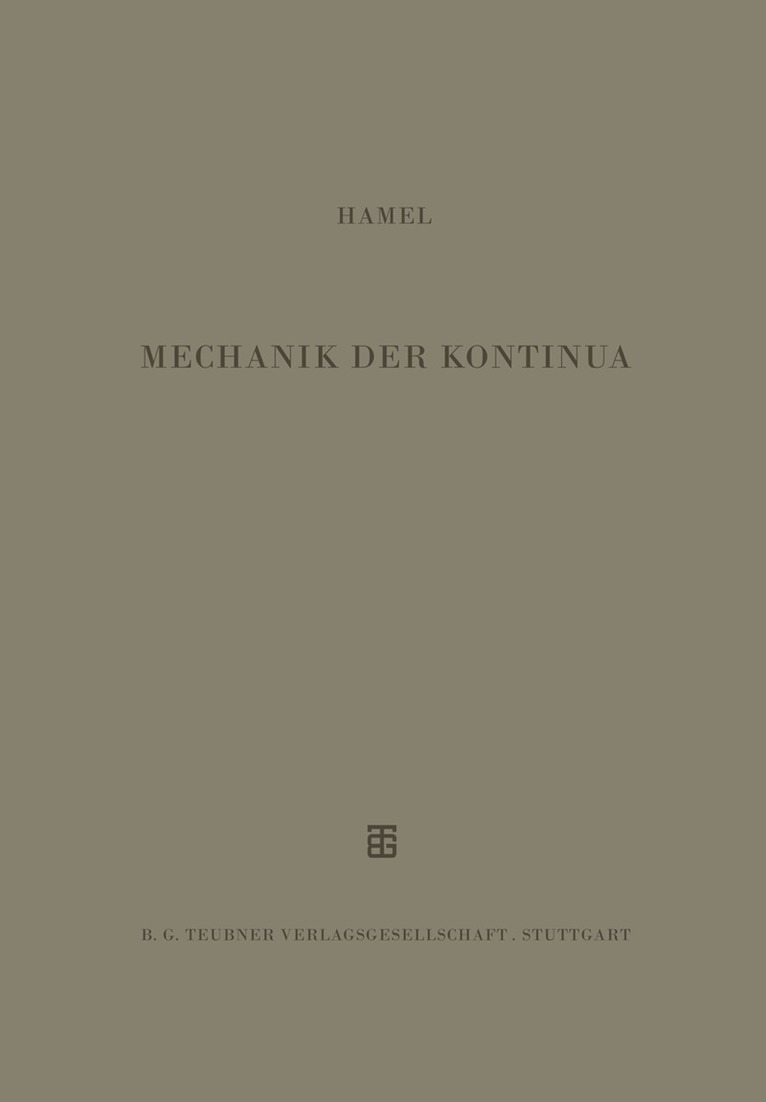 HAMEL

MECHANIK DER KONTINUA

B. G. TEUBNER VERLAGSGESELLSCHAFT . STUTTGART